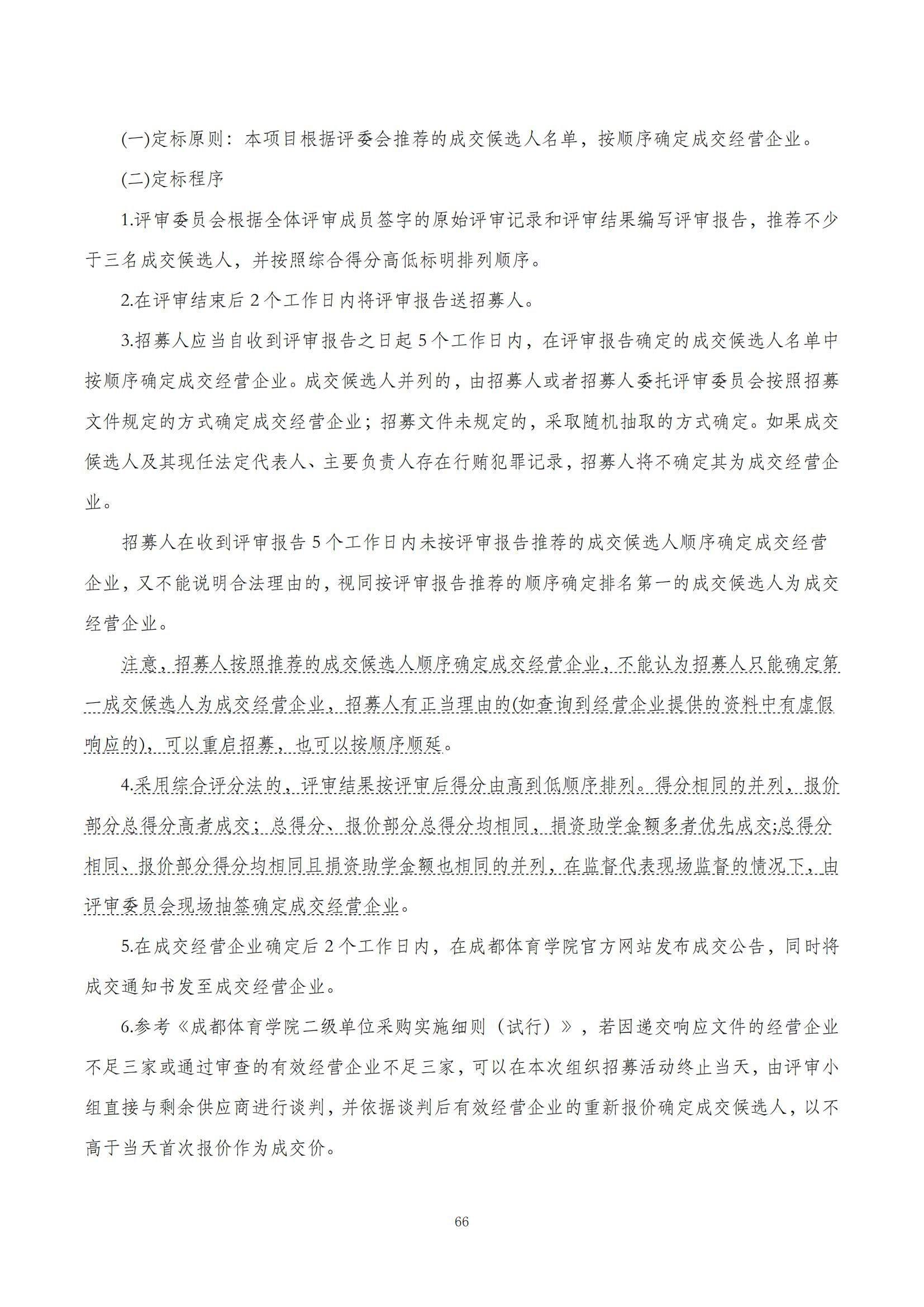 (一)定标原则：本项目根据评委会推荐的成交候选人名单，按顺序确定成交经营企业。

(二)定标程序

1.评审委员会根据全体评审成员签字的原始评审记录和评审结果编写评审报告，推荐不少于三名成交候选人，并按照综合得分高低标明排列顺序。

2.在评审结束后 2 个工作日内将评审报告送招募人。

3.招募人应当自收到评审报告之日起 5 个工作日内，在评审报告确定的成交候选人名单中按顺序确定成交经营企业。成交候选人并列的，由招募人或者招募人委托评审委员会按照招募文件规定的方式确定成交经营企业；招募文件未规定的，采取随机抽取的方式确定。如果成交候选人及其现任法定代表人、主要负责人存在行贿犯罪记录，招募人将不确定其为成交经营企业。

招募人在收到评审报告 5 个工作日内未按评审报告推荐的成交候选人顺序确定成交经营企业，又不能说明合法理由的，视同按评审报告推荐的顺序确定排名第一的成交候选人为成交经营企业。

注意，招募人按照推荐的成交候选人顺序确定成交经营企业，不能认为招募人只能确定第一成交候选人为成交经营企业，招募人有正当理由的(如查询到经营企业提供的资料中有虚假响应的)，可以重启招募，也可以按顺序顺延。

4.采用综合评分法的，评审结果按评审后得分由高到低顺序排列。得分相同的并列，报价部分总得分高者成交；总得分、报价部分总得分均相同，捐资助学金额多者优先成交;总得分相同、报价部分得分均相同且捐资助学金额也相同的并列，在监督代表现场监督的情况下，由评审委员会现场抽签确定成交经营企业。

5.在成交经营企业确定后 2 个工作日内，在成都体育学院官方网站发布成交公告，同时将成交通知书发至成交经营企业。

6.参考《成都体育学院二级单位采购实施细则（试行）》，若因递交响应文件的经营企业不足三家或通过审查的有效经营企业不足三家，可以在本次组织招募活动终止当天，由评审小组直接与剩余供应商进行谈判，并依据谈判后有效经营企业的重新报价确定成交候选人，以不高于当天首次报价作为成交价。

66